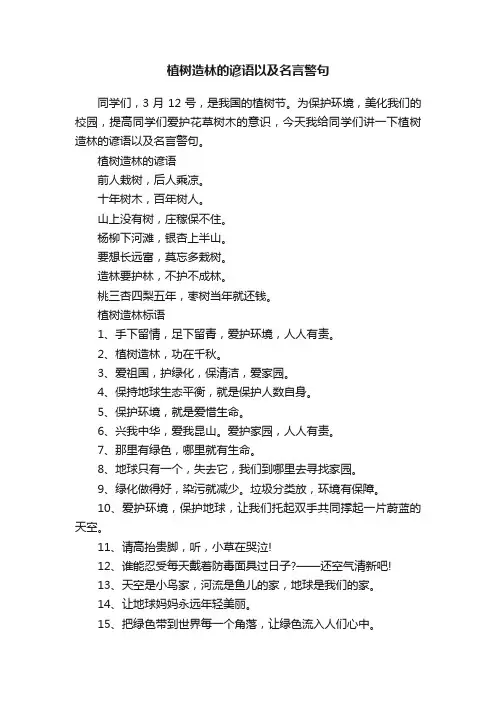 植树造林的谚语以及名言警句

同学们，3 月 12 号，是我国的植树节。为保护环境，美化我们的校园，提高同学们爱护花草树木的意识，今天我给同学们讲一下植树造林的谚语以及名言警句。

植树造林的谚语

前人栽树，后人乘凉。

十年树木，百年树人。

山上没有树，庄稼保不住。

杨柳下河滩，银杏上半山。

要想长远富，莫忘多栽树。

造林要护林，不护不成林。

桃三杏四梨五年，枣树当年就还钱。

植树造林标语

1、手下留情，足下留青，爱护环境，人人有责。

2、植树造林，功在千秋。

3、爱祖国，护绿化，保清洁，爱家园。

4、保持地球生态平衡，就是保护人数自身。

5、保护环境，就是爱惜生命。

6、兴我中华，爱我昆山。爱护家园，人人有责。

7、那里有绿色，哪里就有生命。

8、地球只有一个，失去它，我们到哪里去寻找家园。

9、绿化做得好，染污就减少。垃圾分类放，环境有保障。

10、爱护环境，保护地球，让我们托起双手共同撑起一片蔚蓝的天空。

11、请高抬贵脚，听，小草在哭泣!

12、谁能忍受每天戴着防毒面具过日子?——还空气清新吧!

13、天空是小鸟家，河流是鱼儿的家，地球是我们的家。

14、让地球妈妈永远年轻美丽。

15、把绿色带到世界每一个角落，让绿色流入人们心中。